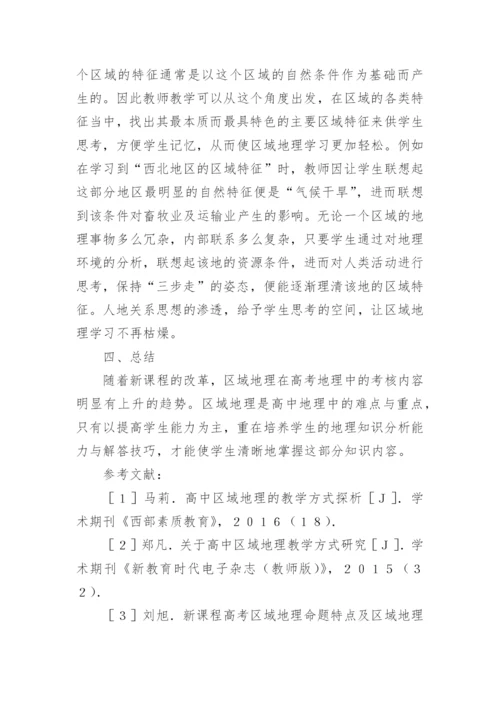 个区域的特征通常是以这个区域的自然条件作为基础而产生的。因此教师教学可以从这个角度出发，在区域的各类特征当中，找出其最本质而最具特色的主要区域特征来供学生思考，方便学生记忆，从而使区域地理学习更加轻松。例如在学习到“西北地区的区域特征”时，教师因让学生联想起这部分地区最明显的自然特征便是“气候干旱”，进而联想到该条件对畜牧业及运输业产生的影响。无论一个区域的地理事物多么冗杂，内部联系多么复杂，只要学生通过对地理环境的分析，联想起该地的资源条件，进而对人类活动进行思考，保持“三步走”的姿态，便能逐渐理清该地的区域特征。人地关系思想的渗透，给予学生思考的空间，让区域地理学习不再枯燥。

四、总结

随着新课程的改革，区域地理在高考地理中的考核内容明显有上升的趋势。区域地理是高中地理中的难点与重点，只有以提高学生能力为主，重在培养学生的地理知识分析能力与解答技巧，才能使学生清晰地掌握这部分知识内容。

参考文献：

［１］马莉．高中区域地理的教学方式探析［Ｊ］．学术期刊《西部素质教育》，２０１６（１８）．

［２］郑凡．关于高中区域地理教学方式研究［Ｊ］．学术期刊《新教育时代电子杂志（教师版）》，２０１５（３２）．

［３］刘旭．新课程高考区域地理命题特点及区域地理